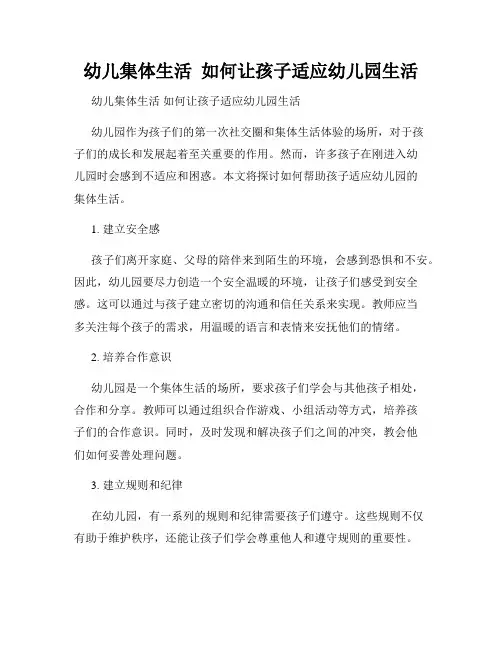 幼儿集体生活 如何让孩子适应幼儿园生活

幼儿集体生活 如何让孩子适应幼儿园生活

幼儿园作为孩子们的第一次社交圈和集体生活体验的场所，对于孩子们的成长和发展起着至关重要的作用。然而，许多孩子在刚进入幼儿园时会感到不适应和困惑。本文将探讨如何帮助孩子适应幼儿园的集体生活。

1. 建立安全感

孩子们离开家庭、父母的陪伴来到陌生的环境，会感到恐惧和不安。因此，幼儿园要尽力创造一个安全温暖的环境，让孩子们感受到安全感。这可以通过与孩子建立密切的沟通和信任关系来实现。教师应当多关注每个孩子的需求，用温暖的语言和表情来安抚他们的情绪。

2. 培养合作意识

幼儿园是一个集体生活的场所，要求孩子们学会与其他孩子相处，合作和分享。教师可以通过组织合作游戏、小组活动等方式，培养孩子们的合作意识。同时，及时发现和解决孩子们之间的冲突，教会他们如何妥善处理问题。

3. 建立规则和纪律

在幼儿园，有一系列的规则和纪律需要孩子们遵守。这些规则不仅有助于维护秩序，还能让孩子们学会尊重他人和遵守规则的重要性。